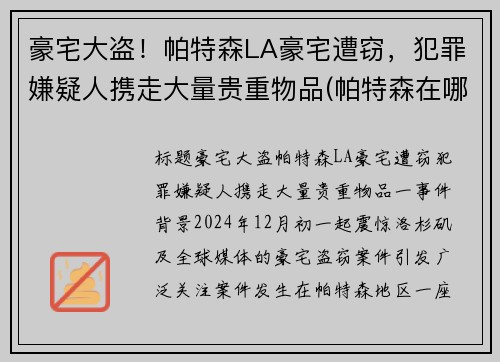 豪宅大盗！帕特森LA豪宅遭窃，犯罪嫌疑人携走大量贵重物品(帕特森在哪

标题豪宅大盗帕特森LA豪宅遭窃犯罪嫌疑人携走大量贵重物品一事件背景2024年12月初一起震惊洛杉矶及全球媒体的豪宅盗窃案件引发广泛关注案件发生在帕特森地区一座